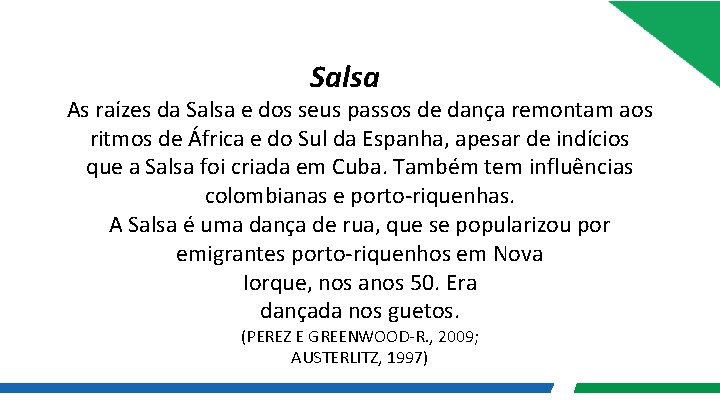 Salsa

As raízes da Salsa e dos seus passos de dança remontam aos ritmos de África e do Sul da Espanha, apesar de indícios que a Salsa foi criada em Cuba. Também tem influências colombianas e porto-riquenhas.

A Salsa é uma dança de rua, que se popularizou por emigrantes porto-riquenhos em Nova Iorque, nos anos 50. Era dançada nos guetos.

(PEREZ E GREENWOOD-R., 2009; AUSTERLITZ, 1997)